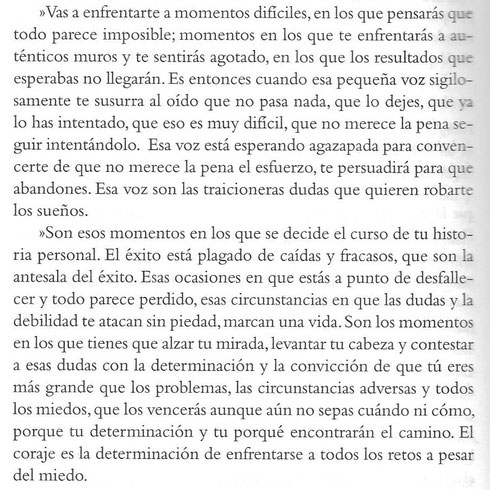 »Vas a enfrentarte a momentos difíciles, en los que pensarás que todo parece imposible; momentos en los que te enfrentarás a auténticos muros y te sentirás agotado, en los que los resultados que esperabas no llegarán. Es entonces cuando esa pequeña voz sigilosamente te susurra al oído que no pasa nada, que lo dejes, que ya lo has intentado, que eso es muy difícil, que no merece la pena seguir intentándolo. Esa voz está esperando agazapada para convencerte de que no merece la pena el esfuerzo, te persuadirá para que abandones. Esa voz son las traicioneras dudas que quieren robarte los sueños.

»Son esos momentos en los que se decide el curso de tu historia personal. El éxito está plagado de caídas y fracasos, que son la antesala del éxito. Esas ocasiones en que estás a punto de desfallecer y todo parece perdido, esas circunstancias en que las dudas y la debilidad te atacan sin piedad, marcan una vida. Son los momentos en los que tienes que alzar tu mirada, levantar tu cabeza y contestar a esas dudas con la determinación y la convicción de que tú eres más grande que los problemas, las circunstancias adversas y todos los miedos, que los vencerás aunque aún no sepas cuándo ni cómo, porque tu determinación y tu porqué encontrarán el camino. El coraje es la determinación de enfrentarse a todos los retos a pesar del miedo.